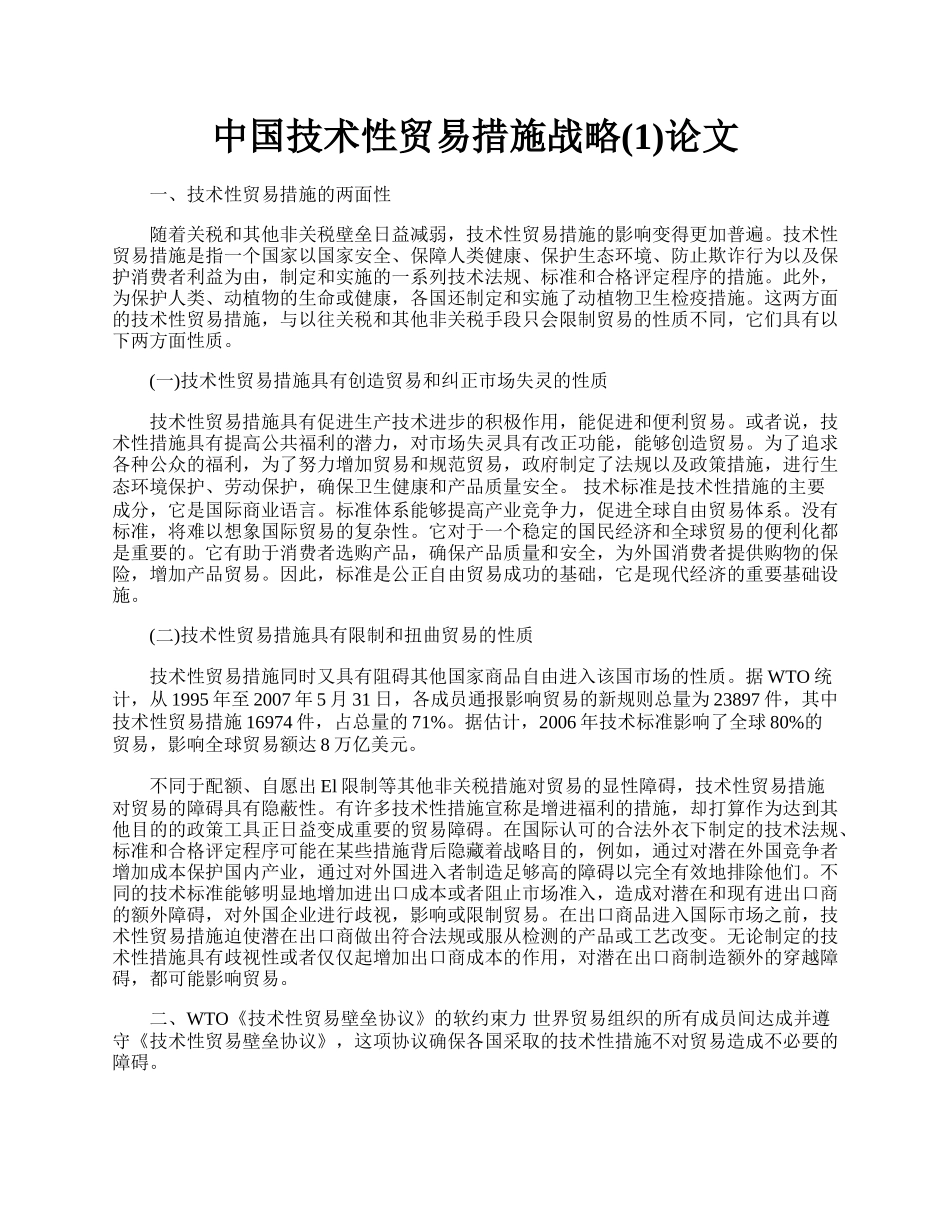 中国技术性贸易措施战略(1)论文

一、技术性贸易措施的两面性

随着关税和其他非关税壁垒日益减弱，技术性贸易措施的影响变得更加普遍。技术性贸易措施是指一个国家以国家安全、保障人类健康、保护生态环境、防止欺诈行为以及保护消费者利益为由，制定和实施的一系列技术法规、标准和合格评定程序的措施。此外，为保护人类、动植物的生命或健康，各国还制定和实施了动植物卫生检疫措施。这两方面的技术性贸易措施，与以往关税和其他非关税手段只会限制贸易的性质不同，它们具有以下两方面性质。

(一)技术性贸易措施具有创造贸易和纠正市场失灵的性质

技术性贸易措施具有促进生产技术进步的积极作用，能促进和便利贸易。或者说，技术性措施具有提高公共福利的潜力，对市场失灵具有改正功能，能够创造贸易。为了追求各种公众的福利，为了努力增加贸易和规范贸易，政府制定了法规以及政策措施，进行生态环境保护、劳动保护，确保卫生健康和产品质量安全。 技术标准是技术性措施的主要成分，它是国际商业语言。标准体系能够提高产业竞争力，促进全球自由贸易体系。没有标准，将难以想象国际贸易的复杂性。它对于一个稳定的国民经济和全球贸易的便利化都是重要的。它有助于消费者选购产品，确保产品质量和安全，为外国消费者提供购物的保险，增加产品贸易。因此，标准是公正自由贸易成功的基础，它是现代经济的重要基础设施。

(二)技术性贸易措施具有限制和扭曲贸易的性质

技术性贸易措施同时又具有阻碍其他国家商品自由进入该国市场的性质。据 WTO 统计，从 1995 年至 2007 年 5 月 31 日，各成员通报影响贸易的新规则总量为 23897 件，其中技术性贸易措施 16974 件，占总量的 71%。据估计，2006 年技术标准影响了全球 80%的贸易，影响全球贸易额达 8 万亿美元。

不同于配额、自愿出 El 限制等其他非关税措施对贸易的显性障碍，技术性贸易措施对贸易的障碍具有隐蔽性。有许多技术性措施宣称是增进福利的措施，却打算作为达到其他目的的政策工具正日益变成重要的贸易障碍。在国际认可的合法外衣下制定的技术法规、标准和合格评定程序可能在某些措施背后隐藏着战略目的，例如，通过对潜在外国竞争者增加成本保护国内产业，通过对外国进入者制造足够高的障碍以完全有效地排除他们。不同的技术标准能够明显地增加进出口成本或者阻止市场准入，造成对潜在和现有进出口商的额外障碍，对外国企业进行歧视，影响或限制贸易。在出口商品进入国际市场之前，技术性贸易措施迫使潜在出口商做出符合法规或服从检测的产品或工艺改变。无论制定的技术性措施具有歧视性或者仅仅起增加出口商成本的作用，对潜在出口商制造额外的穿越障碍，都可能影响贸易。

二、WTO《技术性贸易壁垒协议》的软约束力 世界贸易组织的所有成员间达成并遵守《技术性贸易壁垒协议》，这项协议确保各国采取的技术性措施不对贸易造成不必要的障碍。